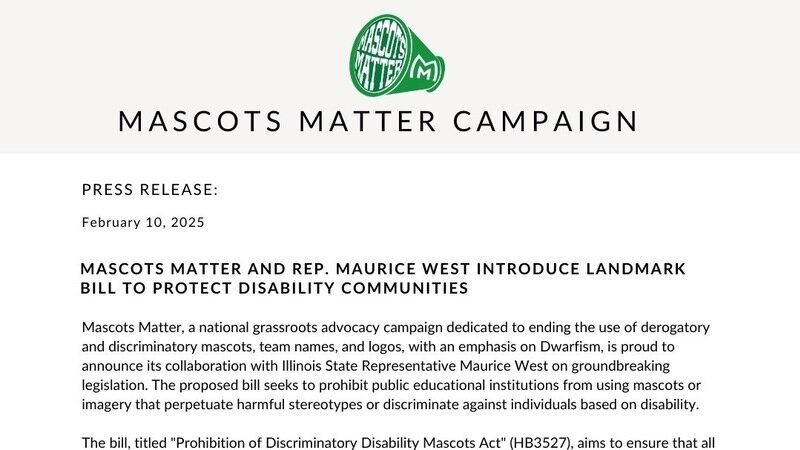 MASCOTS MATTER M

MASCOTS MATTER CAMPAIGN

PRESS RELEASE:

February 10, 2025

MASCOTS MATTER AND REP. MAURICE WEST INTRODUCE LANDMARK BILL TO PROTECT DISABILITY COMMUNITIES

Mascots Matter, a national grassroots advocacy campaign dedicated to ending the use of derogatory and discriminatory mascots, team names, and logos, with an emphasis on Dwarfism, is proud to announce its collaboration with Illinois State Representative Maurice West on groundbreaking legislation. The proposed bill seeks to prohibit public educational institutions from using mascots or imagery that perpetuate harmful stereotypes or discriminate against individuals based on disability.

The bill, titled "Prohibition of Discriminatory Disability Mascots Act" (HB3527), aims to ensure that all